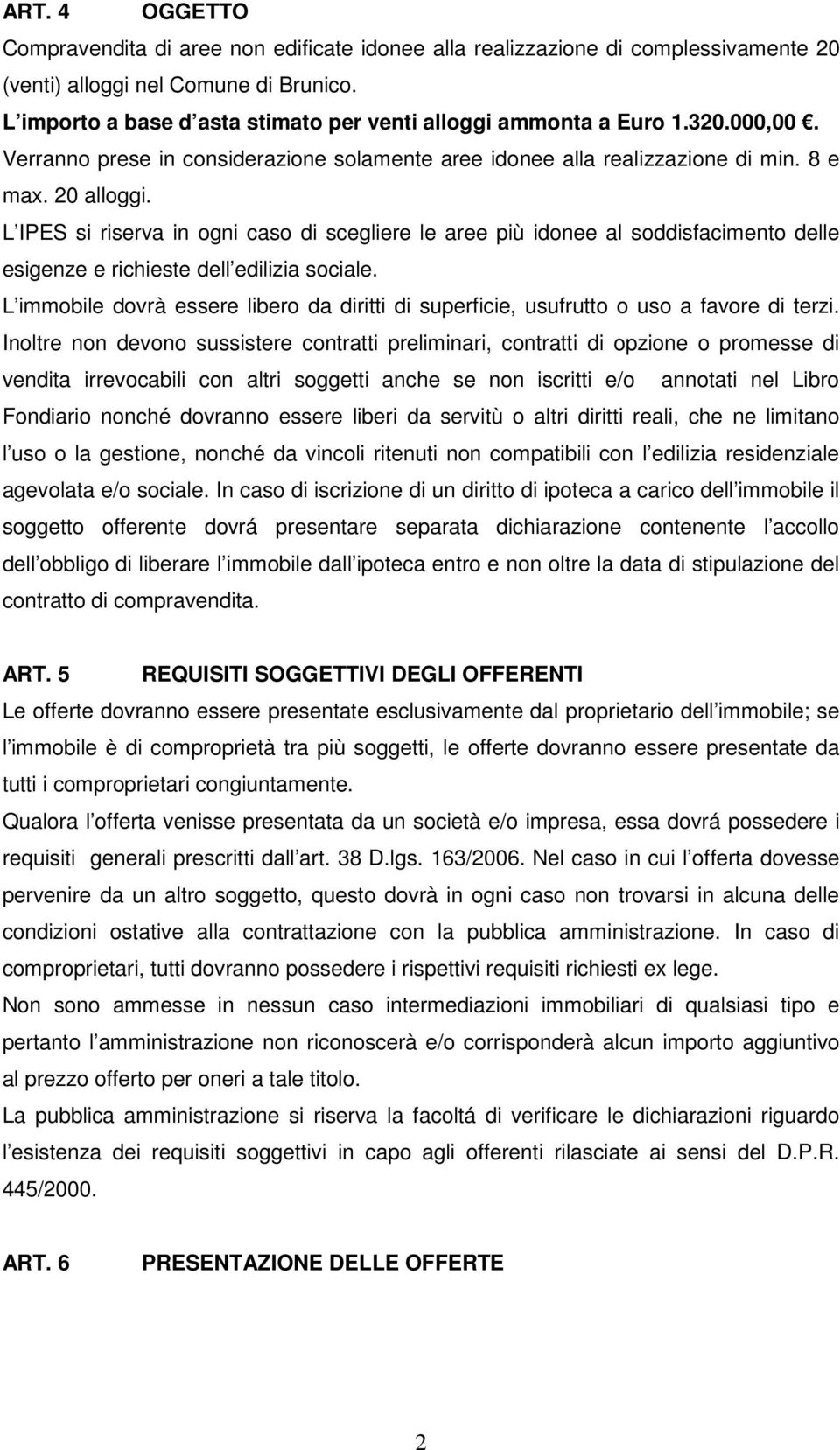 ART. 4 OGGETTO

Compravendita di aree non edificate idonee alla realizzazione di complessivamente 20 (venti) alloggi nel Comune di Brunico.

L importo a base d asta stimato per venti alloggi ammonta a Euro 1.320.000,00 . Verranno prese in considerazione solamente aree idonee alla realizzazione di min. 8 e max. 20 alloggi.

L IPES si riserva in ogni caso di scegliere le aree più idonee al soddisfacimento delle esigenze e richieste dell edilizia sociale.

L immobile dovrà essere libero da diritti di superficie, usufrutto o uso a favore di terzi. Inoltre non devono sussistere contratti preliminari, contratti di opzione o promesse di vendita irrevocabili con altri soggetti anche se non iscritti e/o annotati nel Libro Fondiario nonché dovranno essere liberi da servitù o altri diritti reali, che ne limitano l uso o la gestione, nonché da vincoli ritenuti non compatibili con l edilizia residenziale agevolata e/o sociale. In caso di iscrizione di un diritto di ipoteca a carico dell immobile il soggetto offerente dovrá presentare separata dichiarazione contenente l accollo dell obbligo di liberare l immobile dall ipoteca entro e non oltre la data di stipulazione del contratto di compravendita.

ART. 5 REQUISITI SOGGETTIVI DEGLI OFFERENTI

Le offerte dovranno essere presentate esclusivamente dal proprietario dell immobile; se l immobile è di comproprietà tra più soggetti, le offerte dovranno essere presentate da tutti i comproprietari congiuntamente.

Qualora l offerta venisse presentata da un società e/o impresa, essa dovrá possedere i requisiti generali prescritti dall art. 38 D.lgs. 163/2006. Nel caso in cui l offerta dovesse pervenire da un altro soggetto, questo dovrà in ogni caso non trovarsi in alcuna delle condizioni ostative alla contrattazione con la pubblica amministrazione. In caso di comproprietari, tutti dovranno possedere i rispettivi requisiti richiesti ex lege.

Non sono ammesse in nessun caso intermediazioni immobiliari di qualsiasi tipo e pertanto l amministrazione non riconoscerà e/o corrisponderà alcun importo aggiuntivo al prezzo offerto per oneri a tale titolo.

La pubblica amministrazione si riserva la facoltá di verificare le dichiarazioni riguardo l esistenza dei requisiti soggettivi in capo agli offerenti rilasciate ai sensi del D.P.R. 445/2000.

ART. 6 PRESENTAZIONE DELLE OFFERTE

2